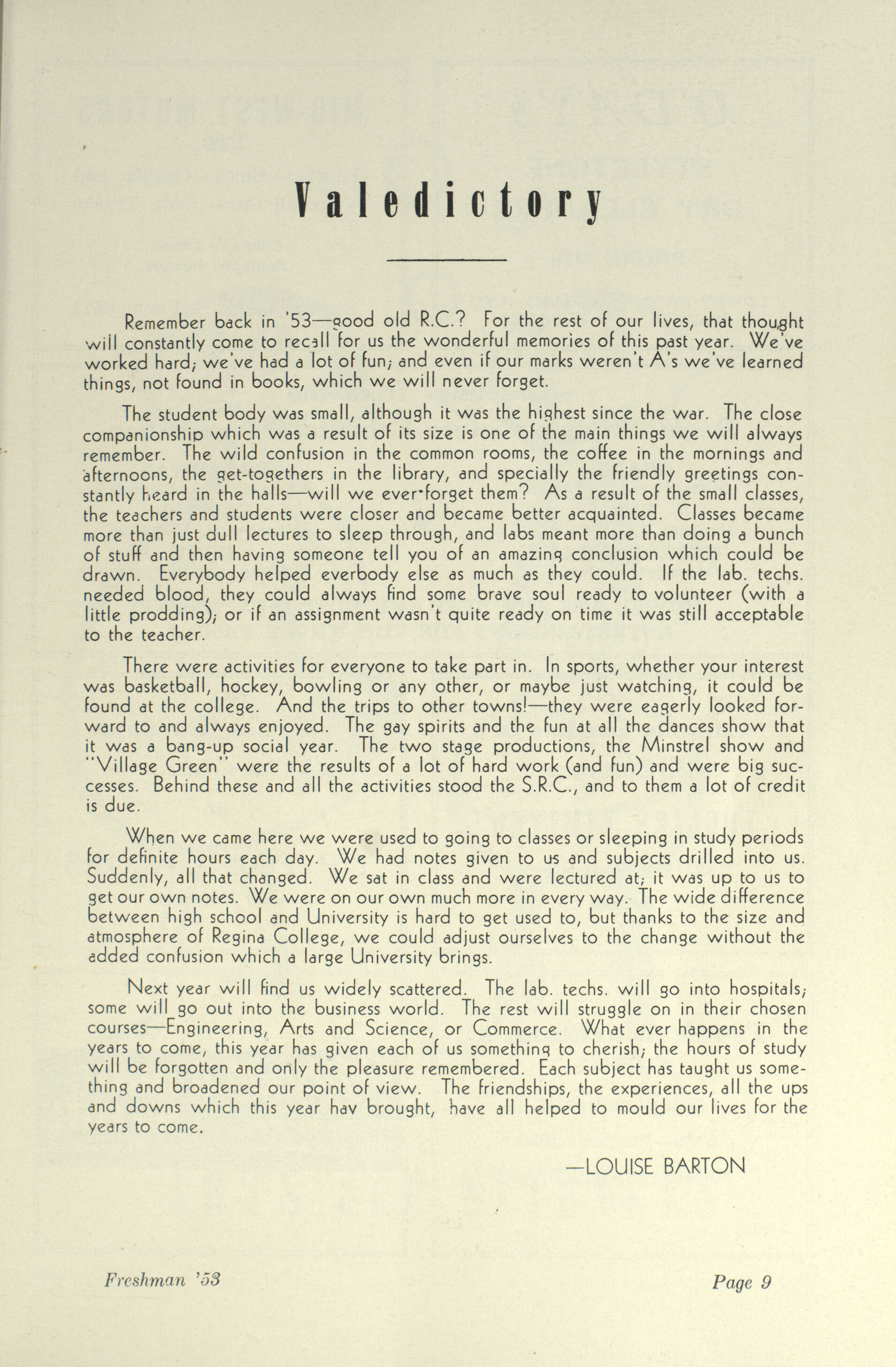 Valedictory

Remember back in '53—good old R.C.? For the rest of our lives, that thought will constantly come to recall for us the wonderful memories of this past year. We've worked hard; we've had a lot of fun; and even if our marks weren't A's we've learned things, not found in books, which we will never forget.

The student body was small, although it was the highest since the war. The close companionship which was a result of its size is one of the main things we will always remember. The wild confusion in the common rooms, the coffee in the mornings and afternoons, the get-togethers in the library, and specially the friendly greetings constantly heard in the halls—will we ever forget them? As a result of the small classes, the teachers and students were closer and became better acquainted. Classes became more than just dull lectures to sleep through, and labs meant more than doing a bunch of stuff and then having someone tell you of an amazing conclusion which could be drawn. Everybody helped everbody else as much as they could. If the lab. techs. needed blood, they could always find some brave soul ready to volunteer (with a little prodding); or if an assignment wasn't quite ready on time it was still acceptable to the teacher.

There were activities for everyone to take part in. In sports, whether your interest was basketball, hockey, bowling or any other, or maybe just watching, it could be found at the college. And the trips to other towns!—they were eagerly looked forward to and always enjoyed. The gay spirits and the fun at all the dances show that it was a bang-up social year. The two stage productions, the Minstrel show and "Village Green" were the results of a lot of hard work (and fun) and were big successes. Behind these and all the activities stood the S.R.C., and to them a lot of credit is due.

When we came here we were used to going to classes or sleeping in study periods for definite hours each day. We had notes given to us and subjects drilled into us. Suddenly, all that changed. We sat in class and were lectured at; it was up to us to get our own notes. We were on our own much more in every way. The wide difference between high school and University is hard to get used to, but thanks to the size and atmosphere of Regina College, we could adjust ourselves to the change without the added confusion which a large University brings.

Next year will find us widely scattered. The lab. techs. will go into hospitals; some will go out into the business world. The rest will struggle on in their chosen courses—Engineering, Arts and Science, or Commerce. What ever happens in the years to come, this year has given each of us something to cherish; the hours of study will be forgotten and only the pleasure remembered. Each subject has taught us something and broadened our point of view. The friendships, the experiences, all the ups and downs which this year hav brought, have all helped to mould our lives for the years to come.

—LOUISE BARTON

Freshman '53

Page 9